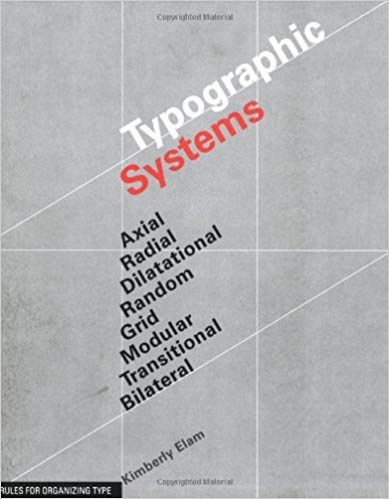 Copyrighted Material

Typographic
Systems

Axial
Radial
Dilatational
Random
Grid
Modular
Transitional
Bilateral

Kimberly Elam

RULES FOR ORGANIZING TYPE

Copyrighted Material